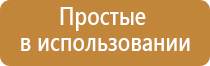 Простые
в использовании